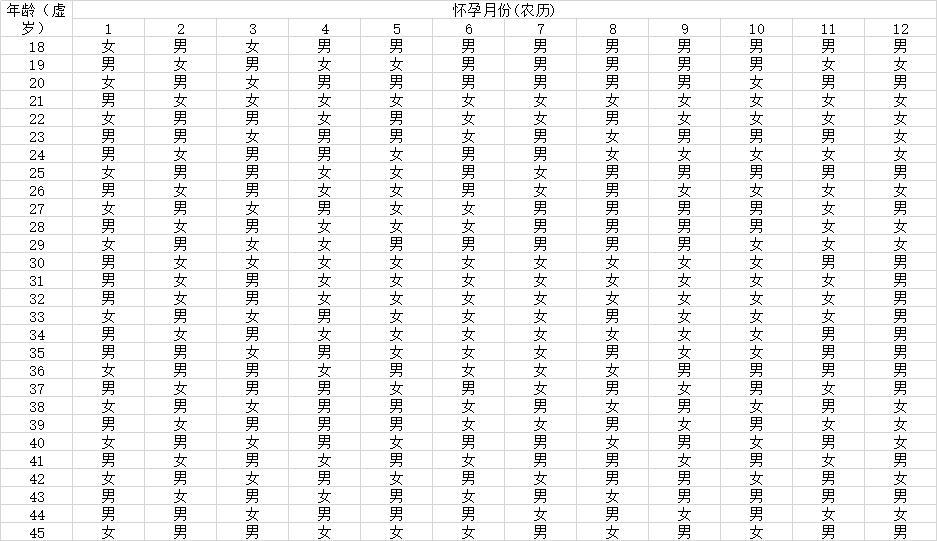 | 年龄（虚岁） | 怀孕月份(农历) | | | | | | | | | | | |
|---|---|---|---|---|---|---|---|---|---|---|---|---|
| | 1 | 2 | 3 | 4 | 5 | 6 | 7 | 8 | 9 | 10 | 11 | 12 |
| 18 | 女 | 男 | 女 | 男 | 男 | 男 | 男 | 男 | 男 | 男 | 男 | 男 |
| 19 | 男 | 女 | 男 | 女 | 女 | 男 | 男 | 男 | 男 | 男 | 女 | 女 |
| 20 | 女 | 男 | 女 | 男 | 男 | 男 | 男 | 男 | 男 | 女 | 男 | 男 |
| 21 | 男 | 女 | 女 | 女 | 女 | 女 | 女 | 女 | 女 | 女 | 女 | 女 |
| 22 | 女 | 男 | 男 | 女 | 男 | 女 | 女 | 男 | 女 | 女 | 女 | 女 |
| 23 | 男 | 男 | 女 | 男 | 男 | 女 | 男 | 女 | 男 | 男 | 男 | 女 |
| 24 | 男 | 女 | 男 | 男 | 女 | 男 | 男 | 女 | 女 | 女 | 女 | 女 |
| 25 | 女 | 男 | 男 | 女 | 女 | 男 | 女 | 男 | 男 | 男 | 男 | 男 |
| 26 | 男 | 女 | 男 | 女 | 女 | 男 | 女 | 男 | 女 | 女 | 女 | 女 |
| 27 | 女 | 男 | 女 | 男 | 女 | 女 | 男 | 男 | 男 | 男 | 女 | 男 |
| 28 | 男 | 女 | 男 | 女 | 女 | 女 | 男 | 男 | 男 | 男 | 女 | 女 |
| 29 | 女 | 男 | 女 | 女 | 男 | 男 | 男 | 男 | 男 | 女 | 女 | 女 |
| 30 | 男 | 女 | 女 | 女 | 女 | 女 | 女 | 女 | 女 | 女 | 男 | 男 |
| 31 | 男 | 女 | 男 | 女 | 女 | 女 | 女 | 女 | 女 | 女 | 女 | 男 |
| 32 | 男 | 女 | 男 | 女 | 女 | 女 | 女 | 女 | 女 | 女 | 女 | 男 |
| 33 | 女 | 男 | 女 | 男 | 女 | 女 | 女 | 男 | 女 | 女 | 女 | 男 |
| 34 | 男 | 女 | 男 | 女 | 女 | 女 | 女 | 女 | 女 | 女 | 男 | 男 |
| 35 | 男 | 男 | 女 | 男 | 女 | 女 | 女 | 男 | 女 | 女 | 男 | 男 |
| 36 | 女 | 男 | 男 | 女 | 男 | 女 | 女 | 女 | 男 | 男 | 男 | 男 |
| 37 | 男 | 女 | 男 | 男 | 女 | 男 | 女 | 男 | 女 | 男 | 女 | 男 |
| 38 | 女 | 男 | 女 | 男 | 男 | 女 | 男 | 女 | 男 | 女 | 男 | 女 |
| 39 | 男 | 女 | 男 | 男 | 男 | 女 | 女 | 男 | 女 | 男 | 女 | 女 |
| 40 | 女 | 男 | 女 | 男 | 女 | 男 | 男 | 女 | 男 | 女 | 男 | 女 |
| 41 | 男 | 女 | 男 | 女 | 男 | 女 | 男 | 男 | 女 | 男 | 女 | 男 |
| 42 | 女 | 男 | 女 | 男 | 女 | 男 | 女 | 男 | 男 | 女 | 男 | 女 |
| 43 | 男 | 女 | 男 | 女 | 男 | 女 | 男 | 女 | 男 | 男 | 男 | 男 |
| 44 | 男 | 男 | 女 | 男 | 男 | 男 | 女 | 男 | 女 | 男 | 女 | 女 |
| 45 | 女 | 男 | 男 | 女 | 女 | 女 | 男 | 女 | 男 | 女 | 男 | 男 |